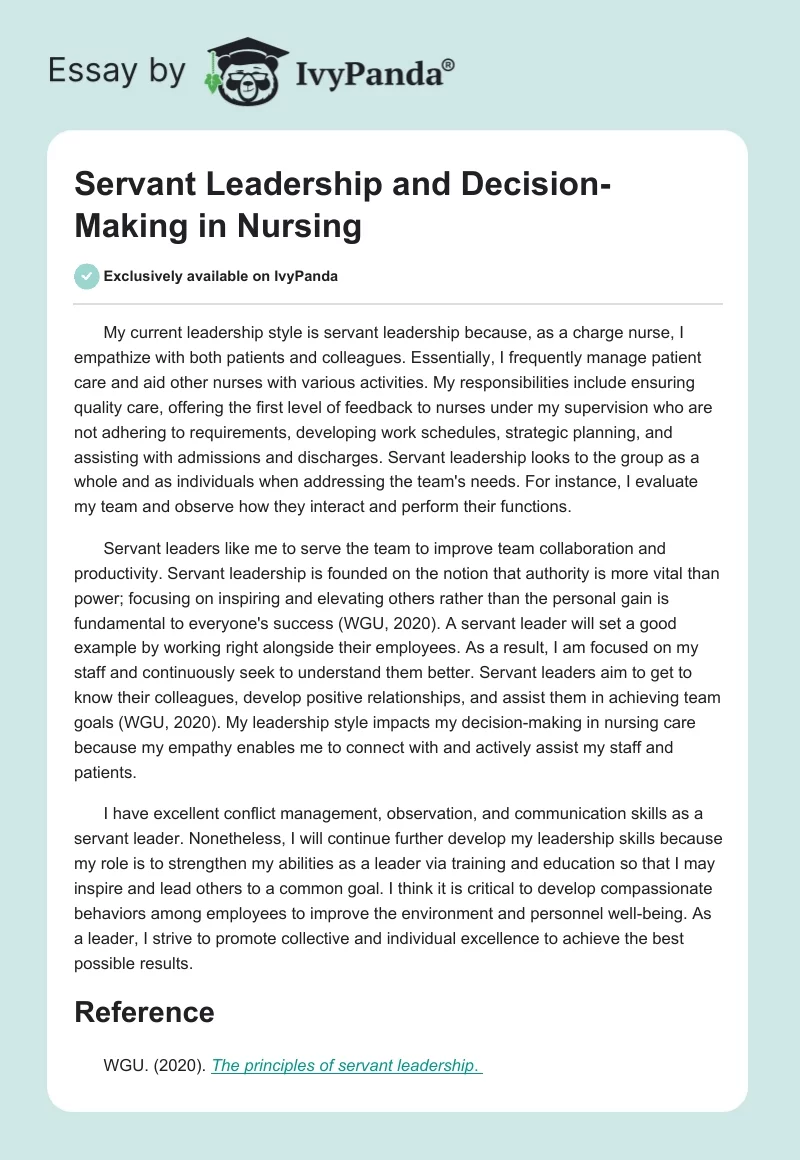 Essay by IvyPanda®

Servant Leadership and Decision-Making in Nursing

Exclusively available on IvyPanda

My current leadership style is servant leadership because, as a charge nurse, I empathize with both patients and colleagues. Essentially, I frequently manage patient care and aid other nurses with various activities. My responsibilities include ensuring quality care, offering the first level of feedback to nurses under my supervision who are not adhering to requirements, developing work schedules, strategic planning, and assisting with admissions and discharges. Servant leadership looks to the group as a whole and as individuals when addressing the team's needs. For instance, I evaluate my team and observe how they interact and perform their functions.

Servant leaders like me to serve the team to improve team collaboration and productivity. Servant leadership is founded on the notion that authority is more vital than power; focusing on inspiring and elevating others rather than the personal gain is fundamental to everyone's success (WGU, 2020). A servant leader will set a good example by working right alongside their employees. As a result, I am focused on my staff and continuously seek to understand them better. Servant leaders aim to get to know their colleagues, develop positive relationships, and assist them in achieving team goals (WGU, 2020). My leadership style impacts my decision-making in nursing care because my empathy enables me to connect with and actively assist my staff and patients.

I have excellent conflict management, observation, and communication skills as a servant leader. Nonetheless, I will continue further develop my leadership skills because my role is to strengthen my abilities as a leader via training and education so that I may inspire and lead others to a common goal. I think it is critical to develop compassionate behaviors among employees to improve the environment and personnel well-being. As a leader, I strive to promote collective and individual excellence to achieve the best possible results.

Reference

WGU. (2020). The principles of servant leadership.